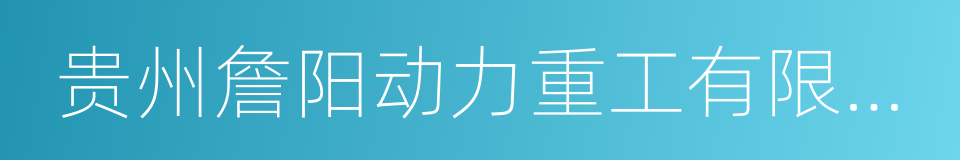 贵州詹阳动力重工有限...